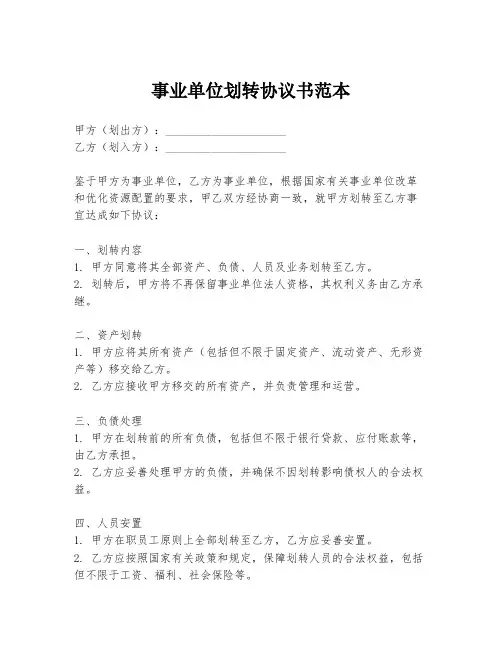 事业单位划转协议书范本

甲方（划出方）：____________________
乙方（划入方）：____________________

鉴于甲方为事业单位，乙方为事业单位，根据国家有关事业单位改革和优化资源配置的要求，甲乙双方经协商一致，就甲方划转至乙方事宜达成如下协议：

一、划转内容
1. 甲方同意将其全部资产、负债、人员及业务划转至乙方。
2. 划转后，甲方将不再保留事业单位法人资格，其权利义务由乙方承继。

二、资产划转
1. 甲方应将其所有资产（包括但不限于固定资产、流动资产、无形资产等）移交给乙方。
2. 乙方应接收甲方移交的所有资产，并负责管理和运营。

三、负债处理
1. 甲方在划转前的所有负债，包括但不限于银行贷款、应付账款等，由乙方承担。
2. 乙方应妥善处理甲方的负债，并确保不因划转影响债权人的合法权益。

四、人员安置
1. 甲方在职员工原则上全部划转至乙方，乙方应妥善安置。
2. 乙方应按照国家有关政策和规定，保障划转人员的合法权益，包括但不限于工资、福利、社会保险等。